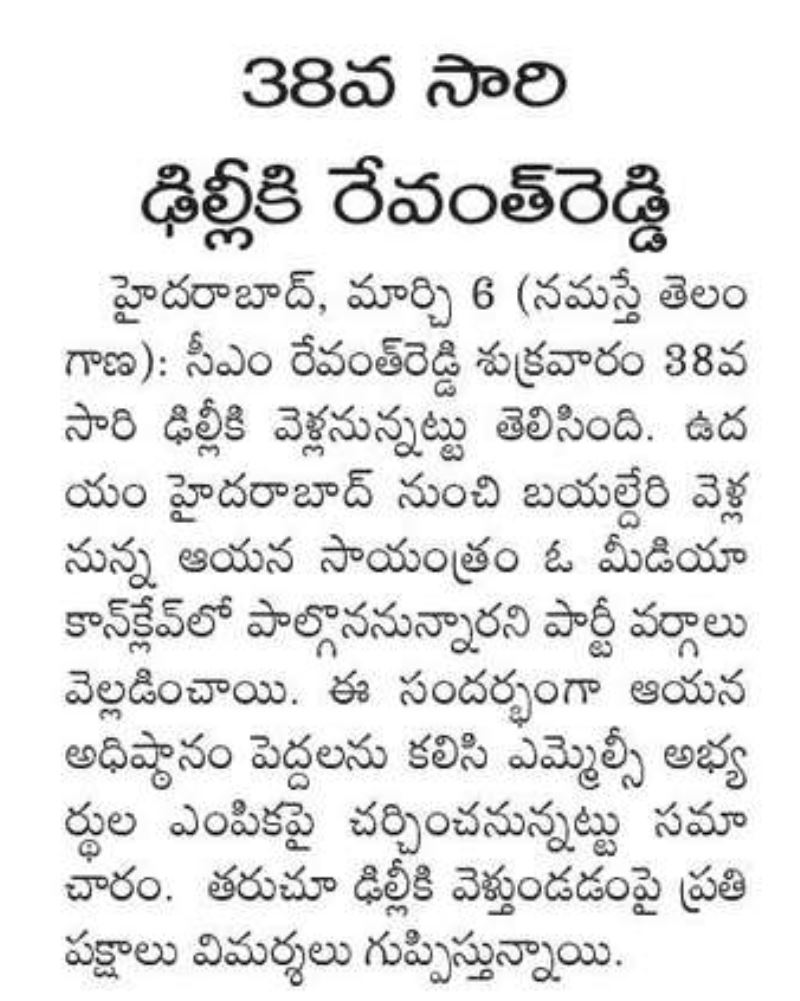 38వ సారి
ఢిల్లీకి రేవంత్‌రెడ్డి

హైదరాబాద్, మార్చి 6 (నమస్తే తెలంగాణ): సీఎం రేవంత్‌రెడ్డి శుక్రవారం 38వ సారి ఢిల్లీకి వెళ్లనున్నట్టు తెలిసింది. ఉదయం హైదరాబాద్ నుంచి బయల్దేరి వెళ్లనున్న ఆయన సాయంత్రం ఓ మీడియా కాన్‌క్లేవ్‌లో పాల్గొననున్నారని పార్టీ వర్గాలు వెల్లడించాయి. ఈ సందర్భంగా ఆయన అధిష్ఠానం పెద్దలను కలిసి ఎమ్మెల్సీ అభ్యర్థుల ఎంపికపై చర్చించనున్నట్టు సమాచారం. తరుచూ ఢిల్లీకి వెళ్తుండడంపై ప్రతిపక్షాలు విమర్శలు గుప్పిస్తున్నాయి.